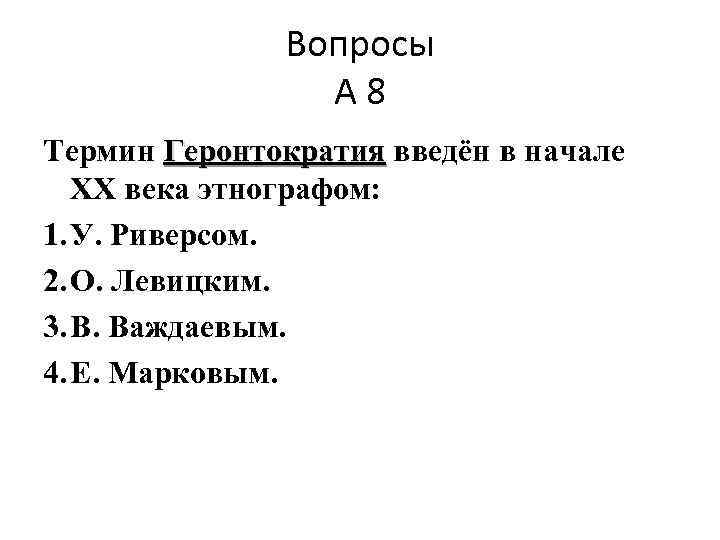 Вопросы
А 8

Термин Геронтократия введён в начале XX века этнографом:

1. У. Риверсом.
2. О. Левицким.
3. В. Важдаевым.
4. Е. Марковым.